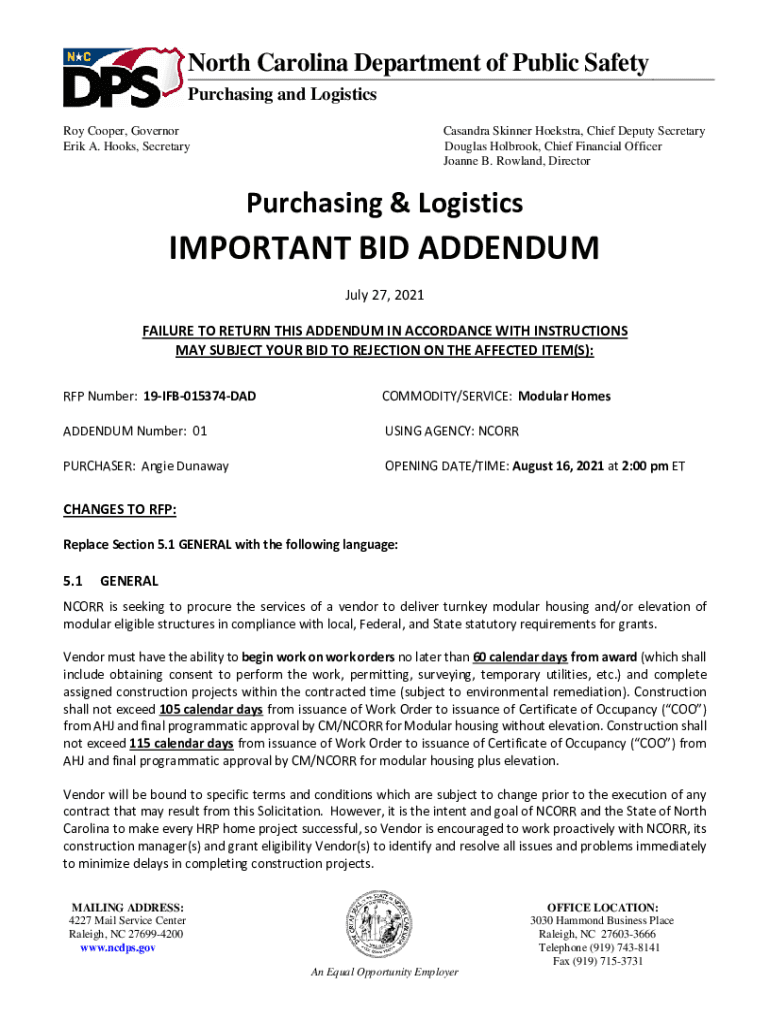 N★C DPS

North Carolina Department of Public Safety
Purchasing and Logistics

Roy Cooper, Governor
Erik A. Hooks, Secretary

Casandra Skinner Hoekstra, Chief Deputy Secretary
Douglas Holbrook, Chief Financial Officer
Joanne B. Rowland, Director

Purchasing & Logistics

IMPORTANT BID ADDENDUM

July 27, 2021

FAILURE TO RETURN THIS ADDENDUM IN ACCORDANCE WITH INSTRUCTIONS MAY SUBJECT YOUR BID TO REJECTION ON THE AFFECTED ITEM(S):

RFP Number: 19-IFB-015374-DAD

COMMODITY/SERVICE: Modular Homes

ADDENDUM Number: 01

USING AGENCY: NCORR

PURCHASER: Angie Dunaway

OPENING DATE/TIME: August 16, 2021 at 2:00 pm ET

CHANGES TO RFP:

Replace Section 5.1 GENERAL with the following language:

5.1 GENERAL

NCORR is seeking to procure the services of a vendor to deliver turnkey modular housing and/or elevation of modular eligible structures in compliance with local, Federal, and State statutory requirements for grants.

Vendor must have the ability to begin work on work orders no later than 60 calendar days from award (which shall include obtaining consent to perform the work, permitting, surveying, temporary utilities, etc.) and complete assigned construction projects within the contracted time (subject to environmental remediation). Construction shall not exceed 105 calendar days from issuance of Work Order to issuance of Certificate of Occupancy ("COO") from AHJ and final programmatic approval by CM/NCORR for Modular housing without elevation. Construction shall not exceed 115 calendar days from issuance of Work Order to issuance of Certificate of Occupancy ("COO") from AHJ and final programmatic approval by CM/NCORR for modular housing plus elevation.

Vendor will be bound to specific terms and conditions which are subject to change prior to the execution of any contract that may result from this Solicitation. However, it is the intent and goal of NCORR and the State of North Carolina to make every HRP home project successful, so Vendor is encouraged to work proactively with NCORR, its construction manager(s) and grant eligibility Vendor(s) to identify and resolve all issues and problems immediately to minimize delays in completing construction projects.

MAILING ADDRESS:
4227 Mail Service Center
Raleigh, NC 27699-4200
www.ncdps.gov

An Equal Opportunity Employer

OFFICE LOCATION:
3030 Hammond Business Place
Raleigh, NC 27603-3666
Telephone (919) 743-8141
Fax (919) 715-3731